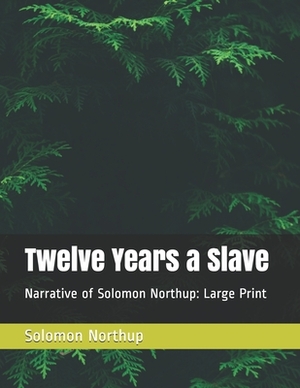 Twelve Years a Slave

Narrative of Solomon Northup: Large Print

Solomon Northup